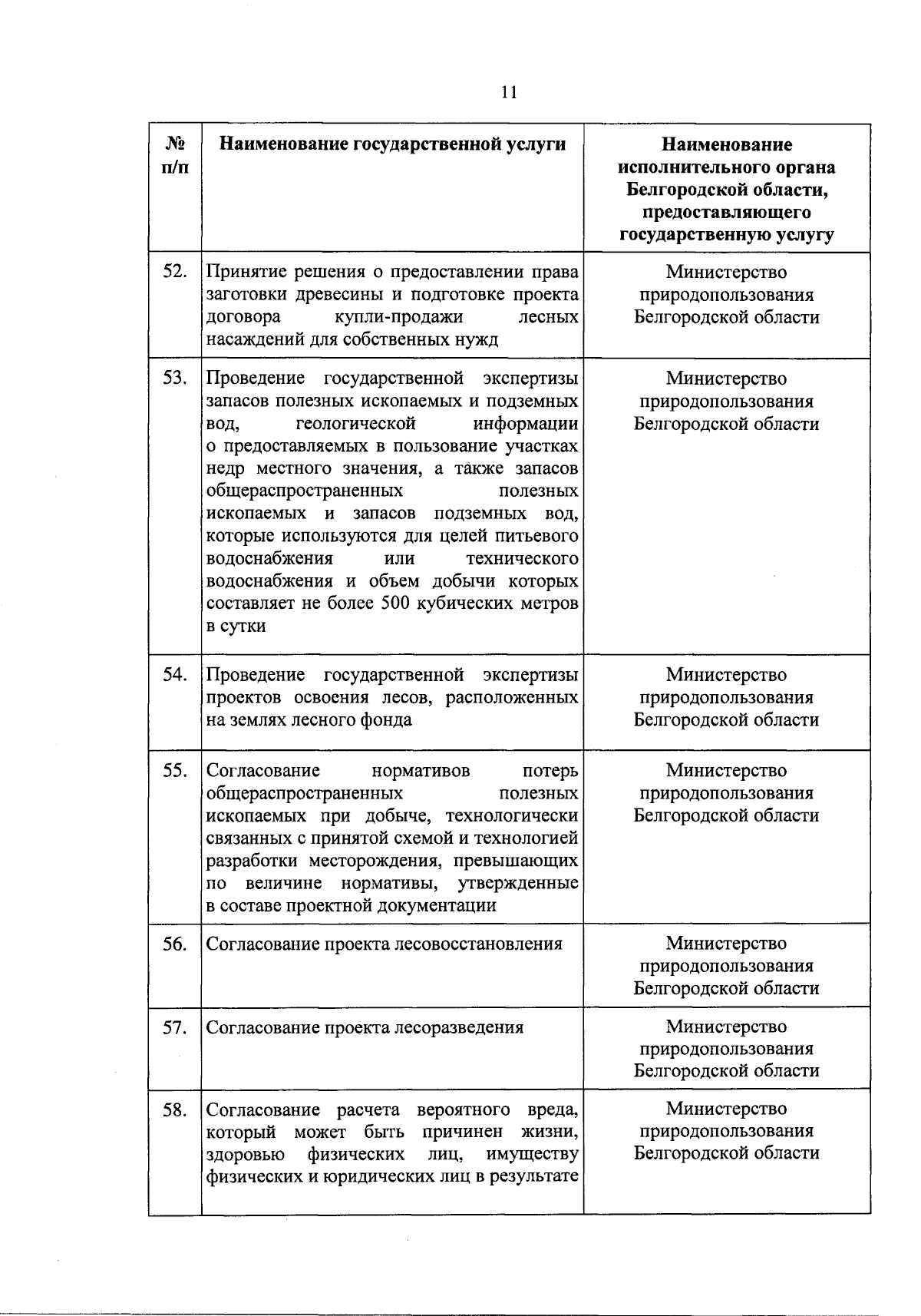 11

| № п/п | Наименование государственной услуги | Наименование исполнительного органа Белгородской области, предоставляющего государственную услугу |
|---|---|---|
| 52. | Принятие решения о предоставлении права заготовки древесины и подготовке проекта договора купли-продажи лесных насаждений для собственных нужд | Министерство природопользования Белгородской области |
| 53. | Проведение государственной экспертизы запасов полезных ископаемых и подземных вод, геологической информации о предоставляемых в пользование участках недр местного значения, а также запасов общераспространенных полезных ископаемых и запасов подземных вод, которые используются для целей питьевого водоснабжения или технического водоснабжения и объем добычи которых составляет не более 500 кубических метров в сутки | Министерство природопользования Белгородской области |
| 54. | Проведение государственной экспертизы проектов освоения лесов, расположенных на землях лесного фонда | Министерство природопользования Белгородской области |
| 55. | Согласование нормативов потерь общераспространенных полезных ископаемых при добыче, технологически связанных с принятой схемой и технологией разработки месторождения, превышающих по величине нормативы, утвержденные в составе проектной документации | Министерство природопользования Белгородской области |
| 56. | Согласование проекта лесовосстановления | Министерство природопользования Белгородской области |
| 57. | Согласование проекта лесоразведения | Министерство природопользования Белгородской области |
| 58. | Согласование расчета вероятного вреда, который может быть причинен жизни, здоровью физических лиц, имуществу физических и юридических лиц в результате | Министерство природопользования Белгородской области |